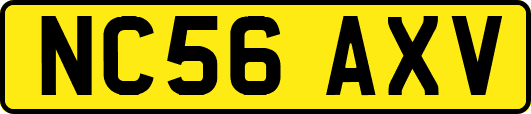 NC56 AXV